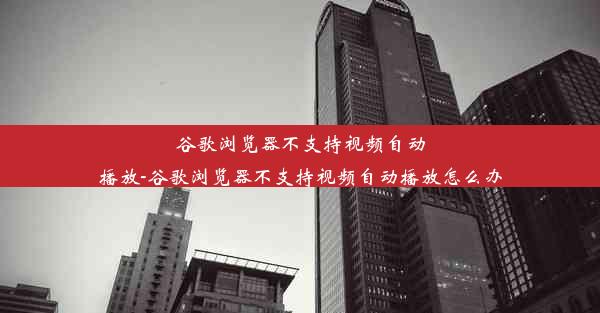 谷歌浏览器不支持视频自动播放-谷歌浏览器不支持视频自动播放怎么办